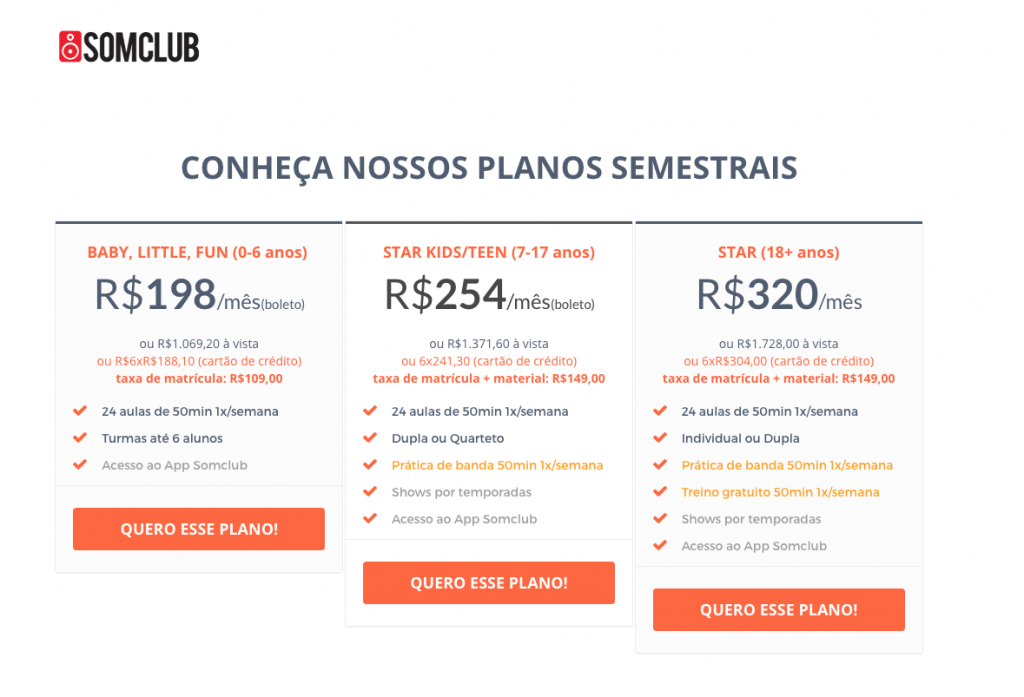 SOMCLUB

CONHEÇA NOSSOS PLANOS SEMESTRAIS

BABY, LITTLE, FUN (0-6 anos)

R$198/mês(boleto)

ou R$1.069,20 à vista
ou R$6xR$188,10 (cartão de crédito)
taxa de matrícula: R$109,00

24 aulas de 50min 1x/semana
Turmas até 6 alunos
Acesso ao App Somclub

QUERO ESSE PLANO!

STAR KIDS/TEEN (7-17 anos)

R$254/mês(boleto)

ou R$1.371,60 à vista
ou 6x241,30 (cartão de crédito)
taxa de matrícula + material: R$149,00

24 aulas de 50min 1x/semana
Dupla ou Quarteto
Prática de banda 50min 1x/semana
Shows por temporadas
Acesso ao App Somclub

QUERO ESSE PLANO!

STAR (18+ anos)

R$320/mês

ou R$1.728,00 à vista
ou 6xR$304,00 (cartão de crédito)
taxa de matrícula + material: R$149,00

24 aulas de 50min 1x/semana
Individual ou Dupla
Prática de banda 50min 1x/semana
Treino gratuito 50min 1x/semana
Shows por temporadas
Acesso ao App Somclub

QUERO ESSE PLANO!